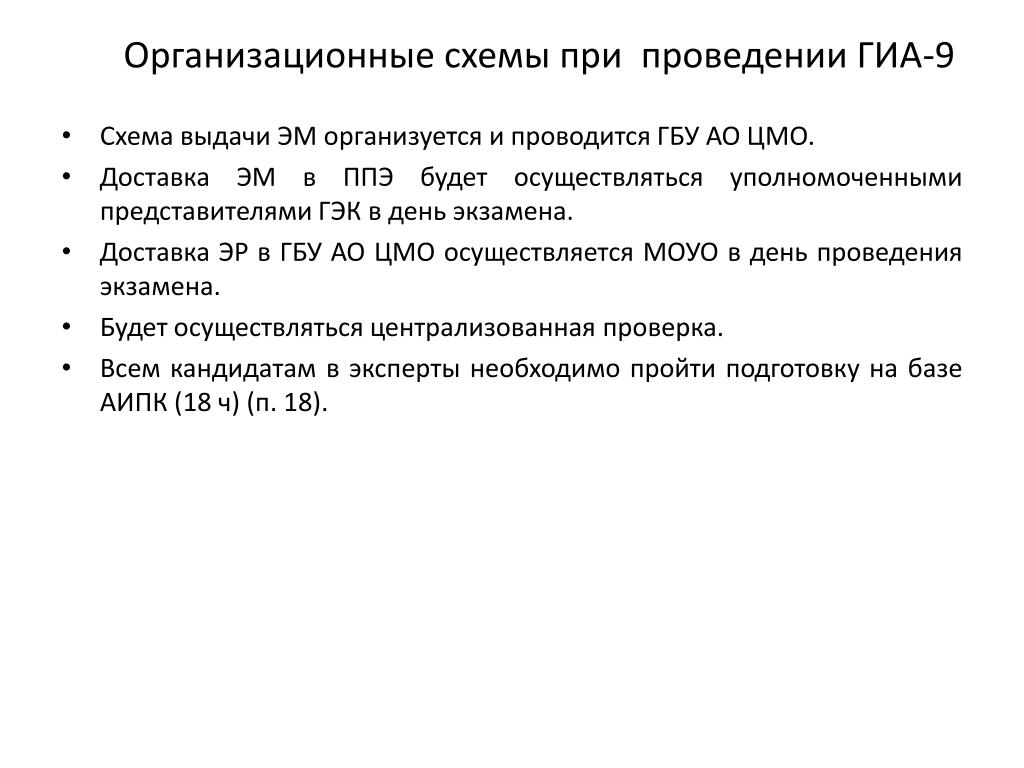 Организационные схемы при проведении ГИА-9

• Схема выдачи ЭМ организуется и проводится ГБУ АО ЦМО.
• Доставка ЭМ в ППЭ будет осуществляться уполномоченными представителями ГЭК в день экзамена.
• Доставка ЭР в ГБУ АО ЦМО осуществляется МОУО в день проведения экзамена.
• Будет осуществляться централизованная проверка.
• Всем кандидатам в эксперты необходимо пройти подготовку на базе АИПК (18 ч) (п. 18).